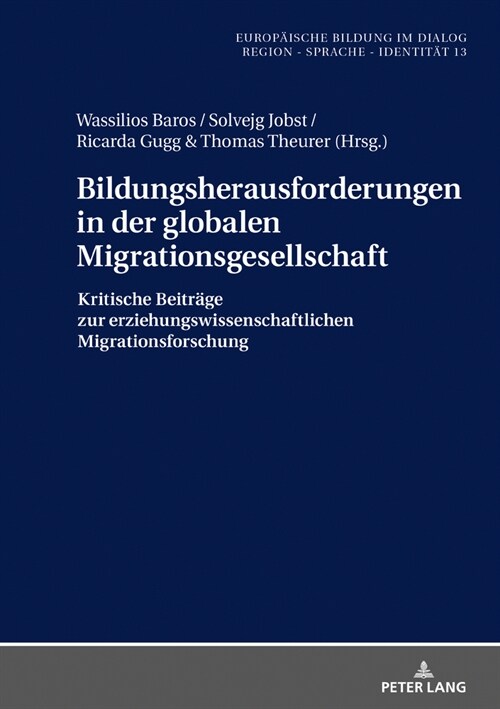 EUROPÄISCHE BILDUNG IM DIALOG
REGION - SPRACHE - IDENTITÄT 13

Wassilios Baros / Solvejg Jobst / Ricarda Gugg & Thomas Theurer (Hrsg.)

Bildungsherausforderungen in der globalen Migrationsgesellschaft

Kritische Beiträge zur erziehungswissenschaftlichen Migrationsforschung

PETER LANG